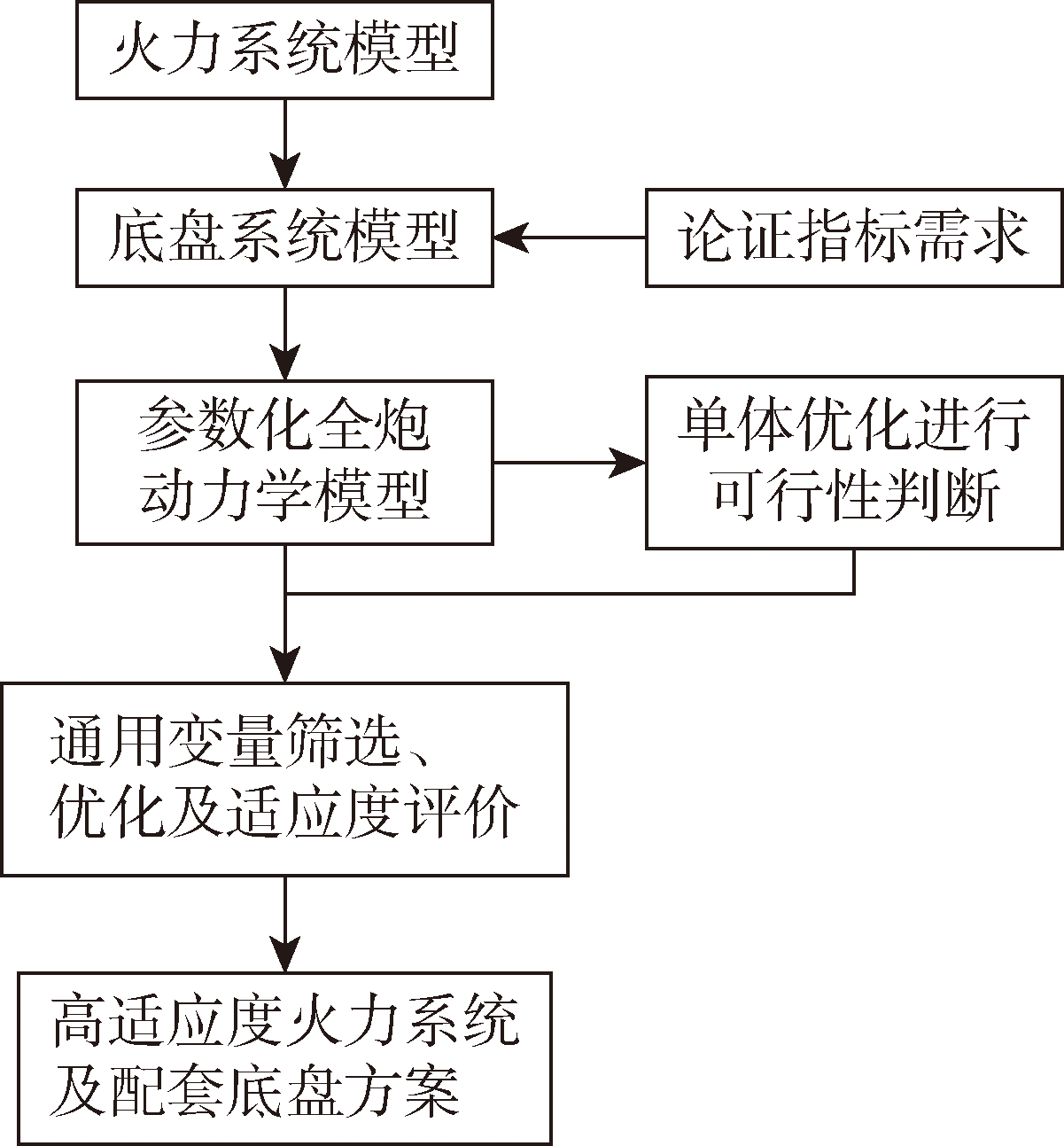 火力系统模型

底盘系统模型

论证指标需求

参数化全炮动力学模型

单体优化进行可行性判断

通用变量筛选、优化及适应度评价

高适应度火力系统及配套底盘方案